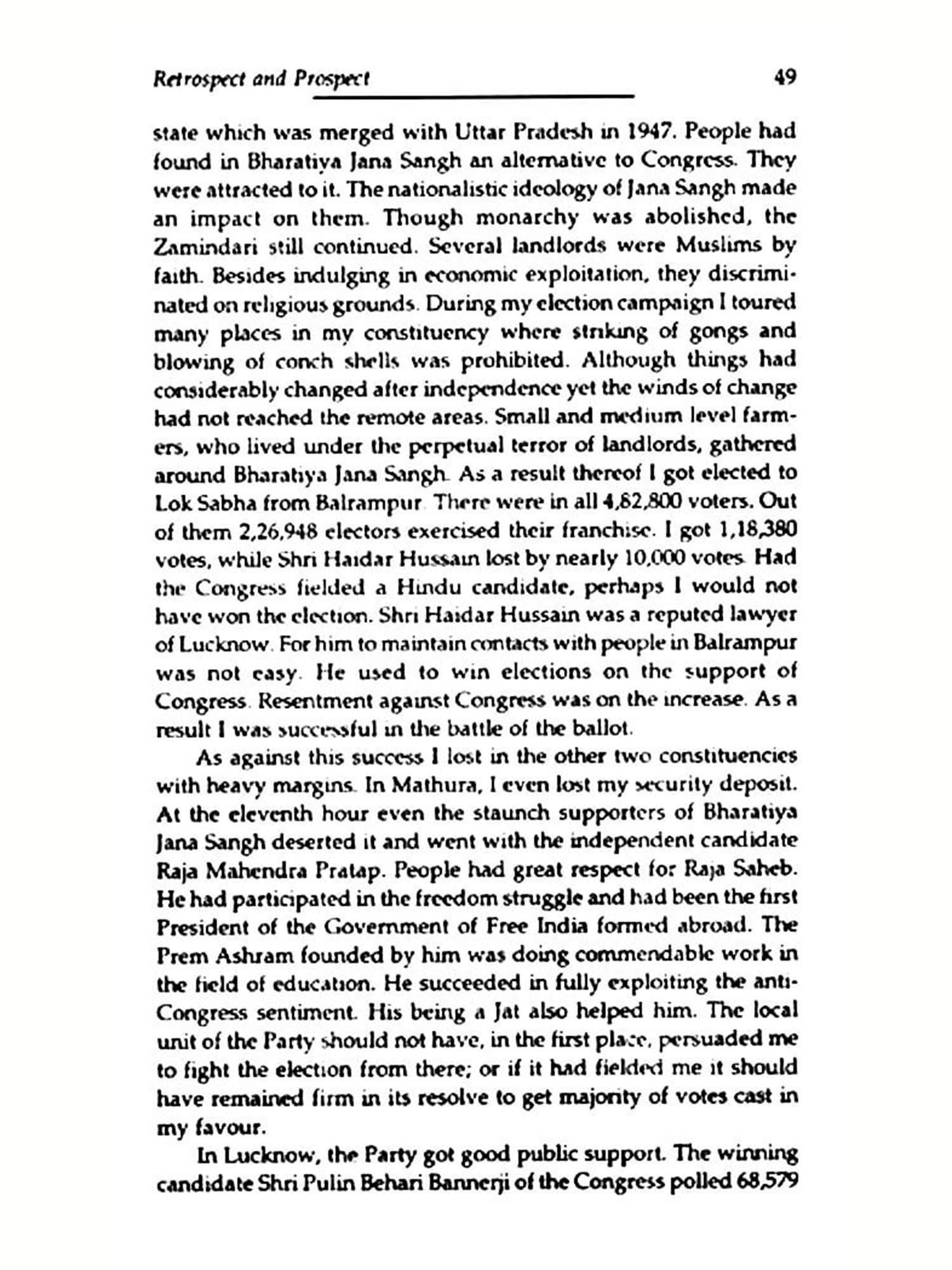 Retrospect and Prospect 49

state which was merged with Uttar Pradesh in 1947. People had found in Bharatiya Jana Sangh an alternative to Congress. They were attracted to it. The nationalistic ideology of Jana Sangh made an impact on them. Though monarchy was abolished, the Zamindari still continued. Several landlords were Muslims by faith. Besides indulging in economic exploitation, they discriminated on religious grounds. During my election campaign I toured many places in my constituency where striking of gongs and blowing of conch shells was prohibited. Although things had considerably changed after independence yet the winds of change had not reached the remote areas. Small and medium level farmers, who lived under the perpetual terror of landlords, gathered around Bharatiya Jana Sangh. As a result thereof I got elected to Lok Sabha from Balrampur. There were in all 4,82,800 voters. Out of them 2,26,948 electors exercised their franchise. I got 1,18,380 votes, while Shri Haidar Hussain lost by nearly 10,000 votes. Had the Congress fielded a Hindu candidate, perhaps I would not have won the election. Shri Haidar Hussain was a reputed lawyer of Lucknow. For him to maintain contacts with people in Balrampur was not easy. He used to win elections on the support of Congress. Resentment against Congress was on the increase. As a result I was successful in the battle of the ballot.

As against this success I lost in the other two constituencies with heavy margins. In Mathura, I even lost my security deposit. At the eleventh hour even the staunch supporters of Bharatiya Jana Sangh deserted it and went with the independent candidate Raja Mahendra Pratap. People had great respect for Raja Saheb. He had participated in the freedom struggle and had been the first President of the Government of Free India formed abroad. The Prem Ashram founded by him was doing commendable work in the field of education. He succeeded in fully exploiting the anti-Congress sentiment. His being a Jat also helped him. The local unit of the Party should not have, in the first place, persuaded me to fight the election from there; or if it had fielded me it should have remained firm in its resolve to get majority of votes cast in my favour.

In Lucknow, the Party got good public support. The winning candidate Shri Pulin Behari Bannerji of the Congress polled 68,579